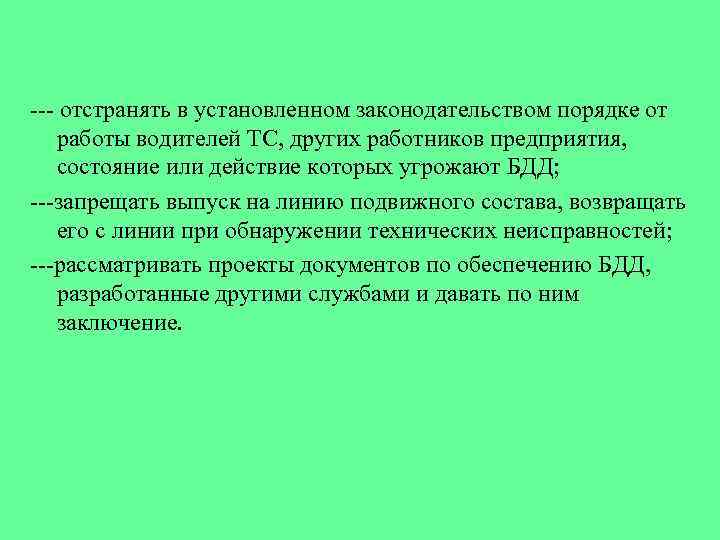 --- отстранять в установленном законодательством порядке от работы водителей ТС, других работников предприятия, состояние или действие которых угрожают БДД;

---запрещать выпуск на линию подвижного состава, возвращать его с линии при обнаружении технических неисправностей;

---рассматривать проекты документов по обеспечению БДД, разработанные другими службами и давать по ним заключение.